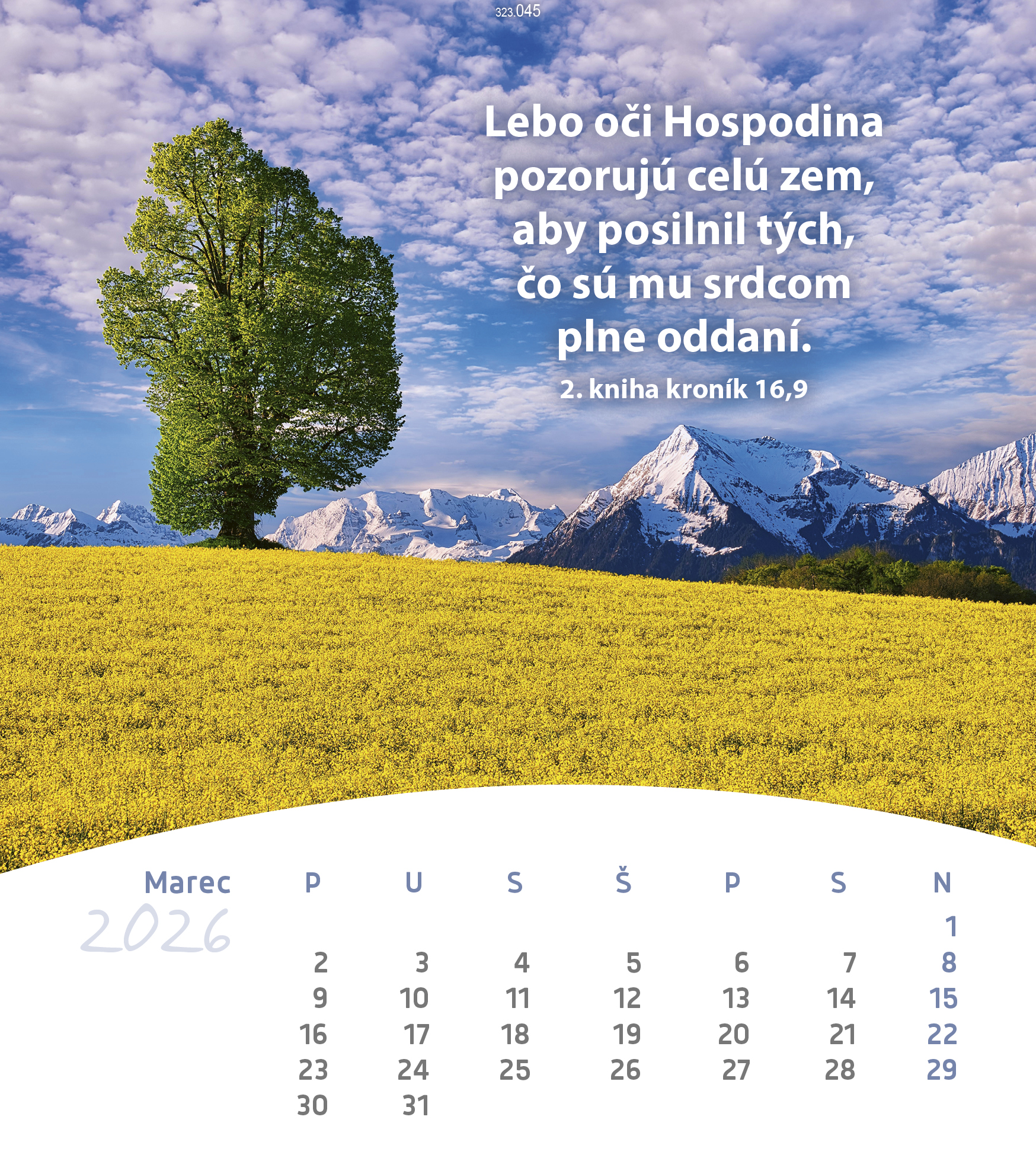 323.045

Lebo oči Hospodina pozorujú celú zem, aby posilnil tých, čo sú mu srdcom plne oddaní.

2. kniha kroník 16,9

Marec
2026

| P | U | S | Š | P | S | N |
|---|---|---|---|---|---|---|
| | | | | | | 1 |
| 2 | 3 | 4 | 5 | 6 | 7 | 8 |
| 9 | 10 | 11 | 12 | 13 | 14 | 15 |
| 16 | 17 | 18 | 19 | 20 | 21 | 22 |
| 23 | 24 | 25 | 26 | 27 | 28 | 29 |
| 30 | 31 | | | | | |